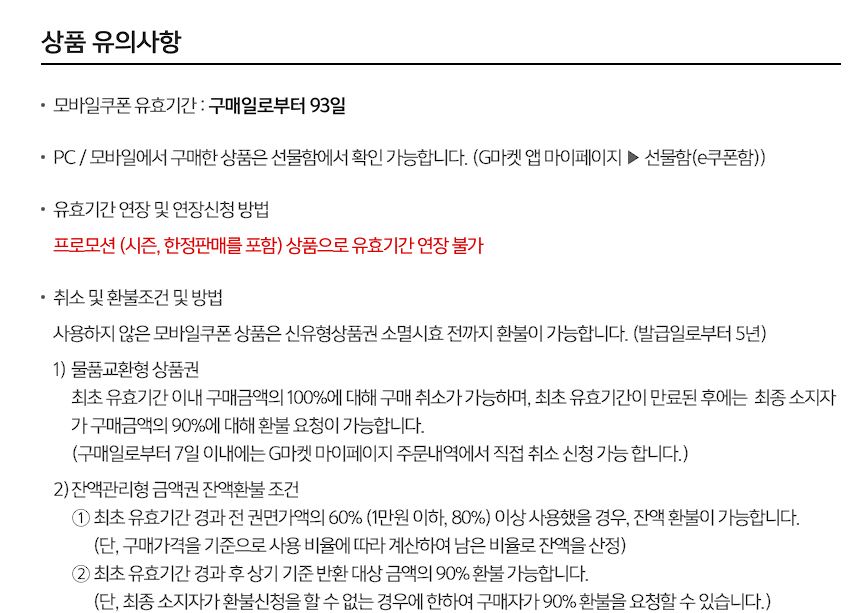 상품 유의사항

• 모바일쿠폰 유효기간 : 구매일로부터 93일

• PC / 모바일에서 구매한 상품은 선물함에서 확인 가능합니다. (G마켓 앱 마이페이지 ▶ 선물함(e쿠폰함))

• 유효기간 연장 및 연장신청 방법
프로모션 (시즌, 한정판매를 포함) 상품으로 유효기간 연장 불가

• 취소 및 환불조건 및 방법
사용하지 않은 모바일쿠폰 상품은 신유형상품권 소멸시효 전까지 환불이 가능합니다. (발급일로부터 5년)

1) 물품교환형 상품권
최초 유효기간 이내 구매금액의 100%에 대해 구매 취소가 가능하며, 최초 유효기간이 만료된 후에는 최종 소지자가 구매금액의 90%에 대해 환불 요청이 가능합니다.
(구매일로부터 7일 이내에는 G마켓 마이페이지 주문내역에서 직접 취소 신청 가능 합니다.)

2) 잔액관리형 금액권 잔액환불 조건
① 최초 유효기간 경과 전 권면가액의 60% (1만원 이하, 80%) 이상 사용했을 경우, 잔액 환불이 가능합니다.
(단, 구매가격을 기준으로 사용 비율에 따라 계산하여 남은 비율로 잔액을 산정)
② 최초 유효기간 경과 후 상기 기준 반환 대상 금액의 90% 환불 가능합니다.
(단, 최종 소지자가 환불신청을 할 수 없는 경우에 한하여 구매자가 90% 환불을 요청할 수 있습니다.)